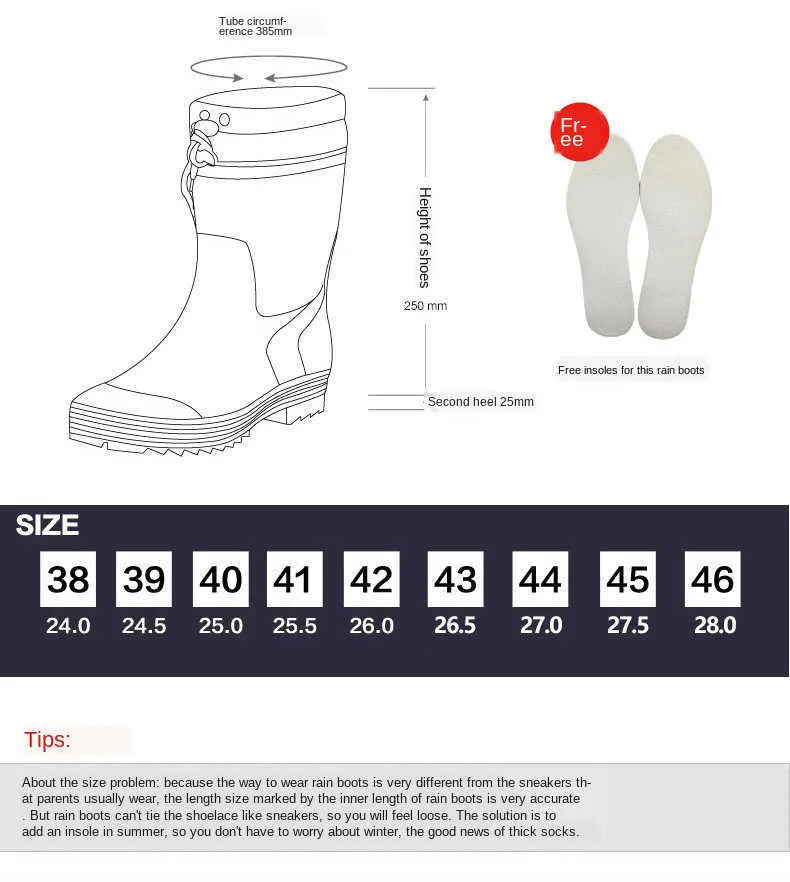 Tube circumference 385mm

Height of shoes

250 mm

Second heel 25mm

Free

Free insoles for this rain boots

SIZE

| 38 | 39 | 40 | 41 | 42 | 43 | 44 | 45 | 46 |
|---|---|---|---|---|---|---|---|---|
| 24.0 | 24.5 | 25.0 | 25.5 | 26.0 | 26.5 | 27.0 | 27.5 | 28.0 |

Tips:

About the size problem: because the way to wear rain boots is very different from the sneakers that parents usually wear, the length size marked by the inner length of rain boots is very accurate . But rain boots can't tie the shoelace like sneakers, so you will feel loose. The solution is to add an insole in summer, so you don't have to worry about winter, the good news of thick socks.